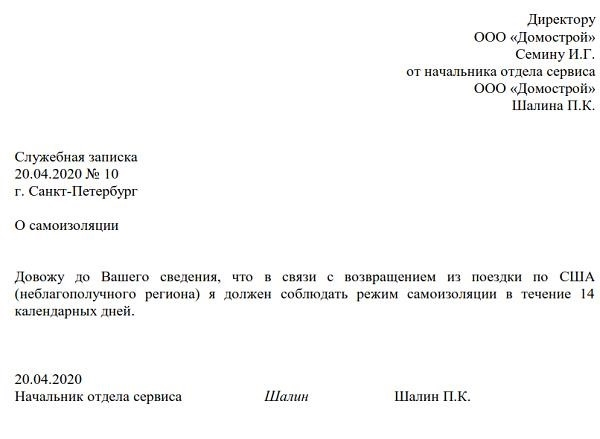 Директору
ООО «Домострой»
Семину И.Г.
от начальника отдела сервиса
ООО «Домострой»
Шалина П.К.

Служебная записка
20.04.2020 № 10
г. Санкт-Петербург

О самоизоляции

Довожу до Вашего сведения, что в связи с возвращением из поездки по США (неблагополучного региона) я должен соблюдать режим самоизоляции в течение 14 календарных дней.

20.04.2020
Начальник отдела сервиса Шалин Шалин П.К.